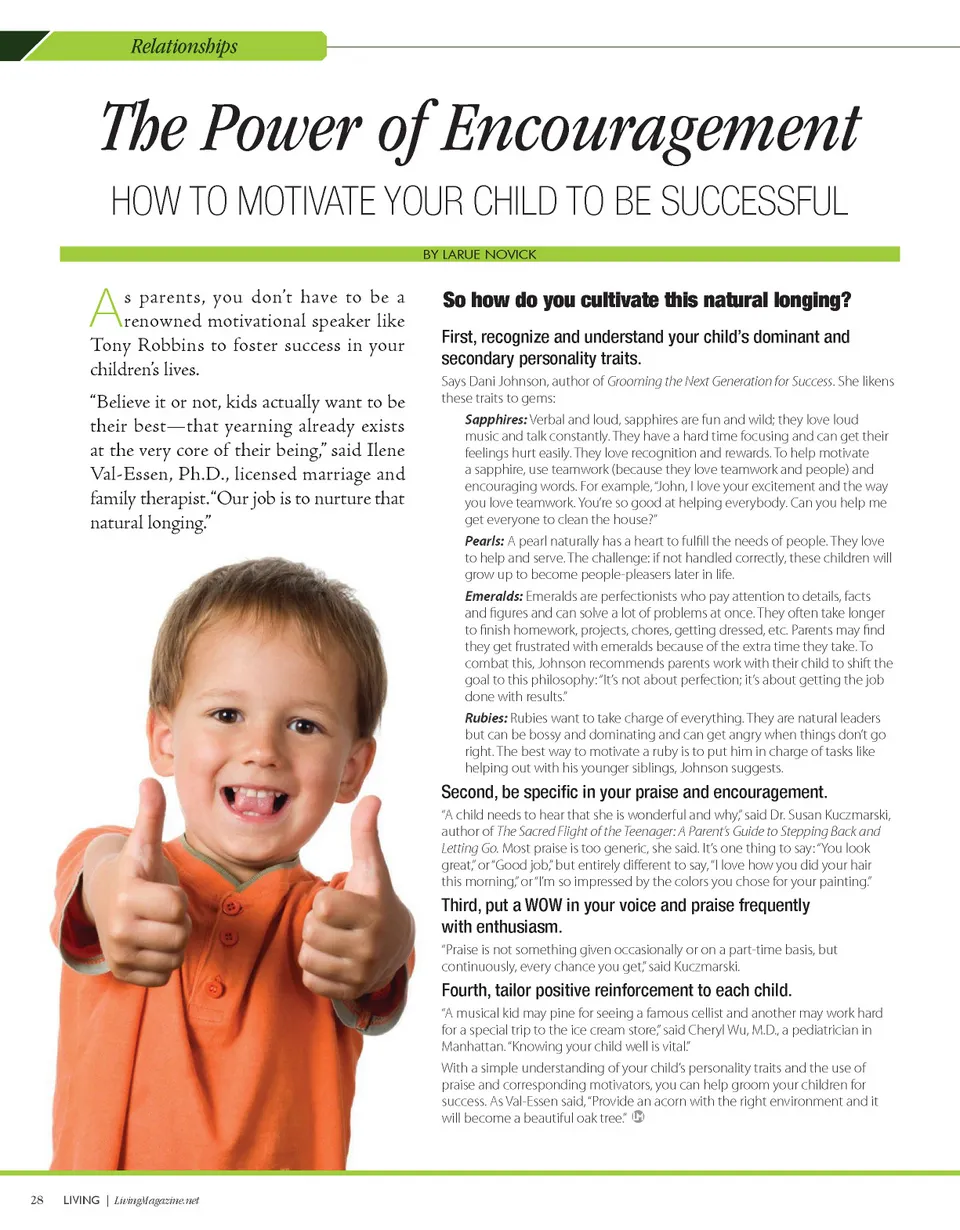 Relationships

The Power of Encouragement

HOW TO MOTIVATE YOUR CHILD TO BE SUCCESSFUL

BY LARUE NOVICK

As parents, you don't have to be a renowned motivational speaker like Tony Robbins to foster success in your children's lives.

"Believe it or not, kids actually want to be their best—that yearning already exists at the very core of their being," said Ilene Val-Essen, Ph.D., licensed marriage and family therapist. "Our job is to nurture that natural longing."

So how do you cultivate this natural longing?

First, recognize and understand your child's dominant and secondary personality traits.

Says Dani Johnson, author of Grooming the Next Generation for Success. She likens these traits to gems:

Sapphires: Verbal and loud, sapphires are fun and wild; they love loud music and talk constantly. They have a hard time focusing and can get their feelings hurt easily. They love recognition and rewards. To help motivate a sapphire, use teamwork (because they love teamwork and people) and encouraging words. For example, "John, I love your excitement and the way you love teamwork. You're so good at helping everybody. Can you help me get everyone to clean the house?"

Pearls: A pearl naturally has a heart to fulfill the needs of people. They love to help and serve. The challenge: if not handled correctly, these children will grow up to become people-pleasers later in life.

Emeralds: Emeralds are perfectionists who pay attention to details, facts and figures and can solve a lot of problems at once. They often take longer to finish homework, projects, chores, getting dressed, etc. Parents may find they get frustrated with emeralds because of the extra time they take. To combat this, Johnson recommends parents work with their child to shift the goal to this philosophy: "It's not about perfection; it's about getting the job done with results."

Rubies: Rubies want to take charge of everything. They are natural leaders but can be bossy and dominating and can get angry when things don't go right. The best way to motivate a ruby is to put him in charge of tasks like helping out with his younger siblings, Johnson suggests.

Second, be specific in your praise and encouragement.

"A child needs to hear that she is wonderful and why," said Dr. Susan Kuczmarski, author of The Sacred Flight of the Teenager: A Parent's Guide to Stepping Back and Letting Go. Most praise is too generic, she said. It's one thing to say: "You look great," or "Good job," but entirely different to say, "I love how you did your hair this morning," or "I'm so impressed by the colors you chose for your painting."

Third, put a WOW in your voice and praise frequently with enthusiasm.

"Praise is not something given occasionally or on a part-time basis, but continuously, every chance you get," said Kuczmarski.

Fourth, tailor positive reinforcement to each child.

"A musical kid may pine for seeing a famous cellist and another may work hard for a special trip to the ice cream store," said Cheryl Wu, M.D., a pediatrician in Manhattan. "Knowing your child well is vital."

With a simple understanding of your child's personality traits and the use of praise and corresponding motivators, you can help groom your children for success. As Val-Essen said, "Provide an acorn with the right environment and it will become a beautiful oak tree."

28 LIVING | LivingMagazine.net